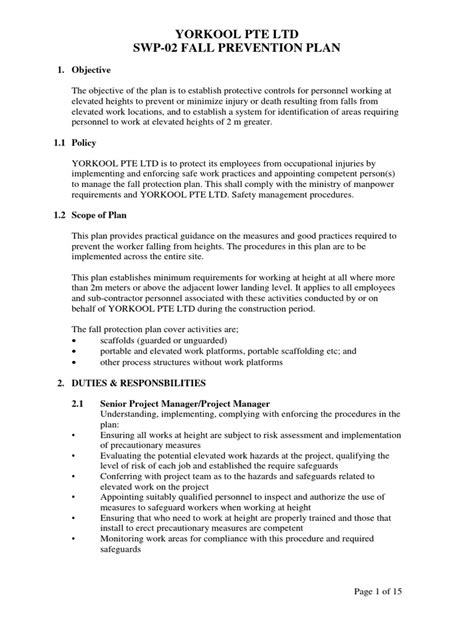 YORKOOL PTE LTD
SWP-02 FALL PREVENTION PLAN

1. Objective

The objective of the plan is to establish protective controls for personnel working at elevated heights to prevent or minimize injury or death resulting from falls from elevated work locations, and to establish a system for identification of areas requiring personnel to work at elevated heights of 2 m greater.

1.1 Policy

YORKOOL PTE LTD is to protect its employees from occupational injuries by implementing and enforcing safe work practices and appointing competent person(s) to manage the fall protection plan. This shall comply with the ministry of manpower requirements and YORKOOL PTE LTD. Safety management procedures.

1.2 Scope of Plan

This plan provides practical guidance on the measures and good practices required to prevent the worker falling from heights. The procedures in this plan are to be implemented across the entire site.

This plan establishes minimum requirements for working at height at all where more than 2m meters or above the adjacent lower landing level. It applies to all employees and sub-contractor personnel associated with these activities conducted by or on behalf of YORKOOL PTE LTD during the construction period.

The fall protection plan cover activities are;
• scaffolds (guarded or unguarded)
• portable and elevated work platforms, portable scaffolding etc; and
• other process structures without work platforms

2. DUTIES & RESPONSBILITIES

2.1 Senior Project Manager/Project Manager
Understanding, implementing, complying with enforcing the procedures in the plan:
• Ensuring all works at height are subject to risk assessment and implementation of precautionary measures
• Evaluating the potential elevated work hazards at the project, qualifying the level of risk of each job and established the require safeguards
• Conferring with project team as to the hazards and safeguards related to elevated work on the project
• Appointing suitably qualified personnel to inspect and authorize the use of measures to safeguard workers when working at height
• Ensuring that who need to work at height are properly trained and those that install to erect precautionary measures are competent
• Monitoring work areas for compliance with this procedure and required safeguards

Page 1 of 15